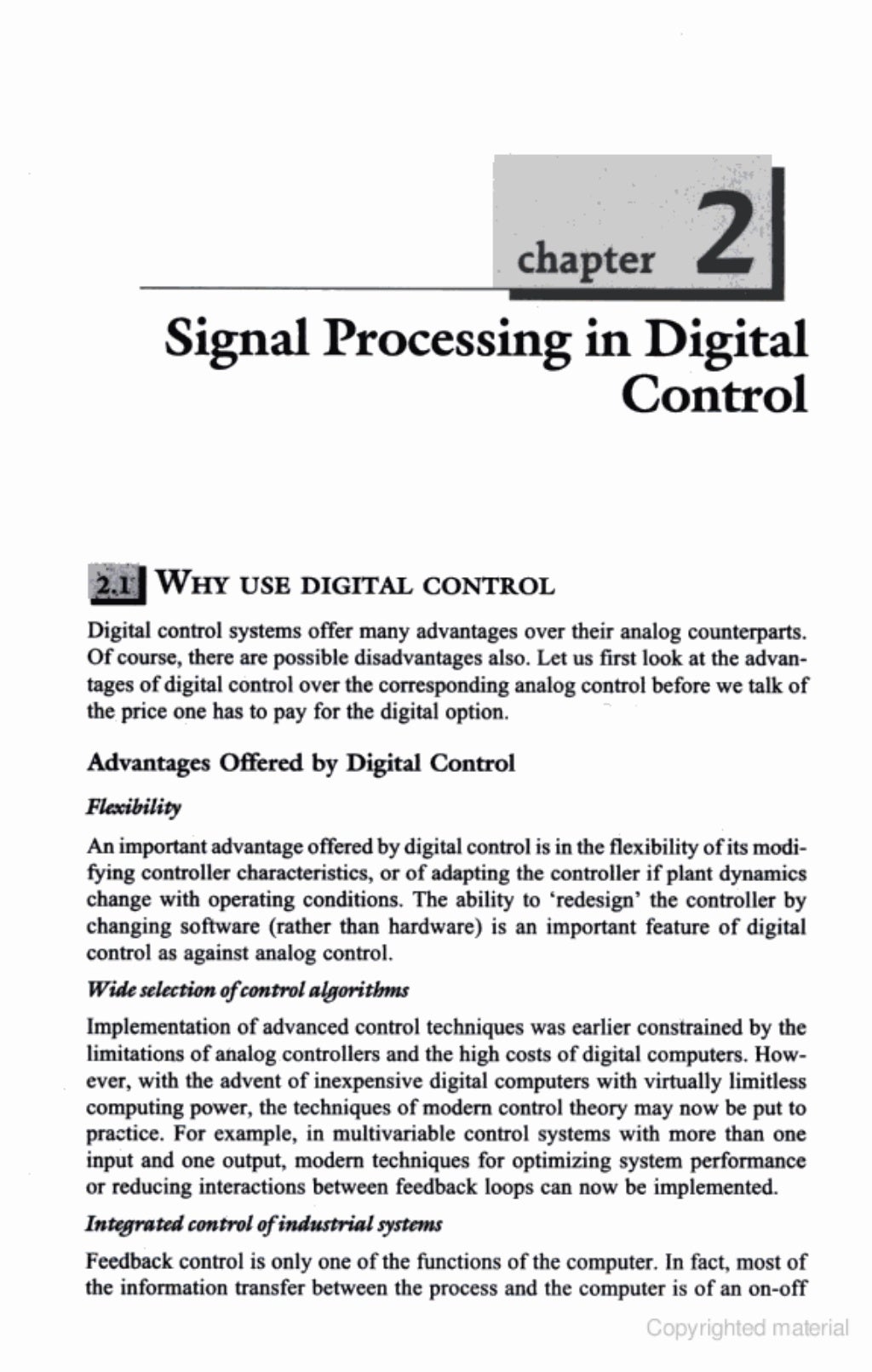 chapter 2

Signal Processing in Digital Control

2.1 WHY USE DIGITAL CONTROL

Digital control systems offer many advantages over their analog counterparts. Of course, there are possible disadvantages also. Let us first look at the advantages of digital control over the corresponding analog control before we talk of the price one has to pay for the digital option.

Advantages Offered by Digital Control

Flexibility

An important advantage offered by digital control is in the flexibility of its modifying controller characteristics, or of adapting the controller if plant dynamics change with operating conditions. The ability to 'redesign' the controller by changing software (rather than hardware) is an important feature of digital control as against analog control.

Wide selection of control algorithms

Implementation of advanced control techniques was earlier constrained by the limitations of analog controllers and the high costs of digital computers. However, with the advent of inexpensive digital computers with virtually limitless computing power, the techniques of modern control theory may now be put to practice. For example, in multivariable control systems with more than one input and one output, modern techniques for optimizing system performance or reducing interactions between feedback loops can now be implemented.

Integrated control of industrial systems

Feedback control is only one of the functions of the computer. In fact, most of the information transfer between the process and the computer is of an on-off

Copyrighted material